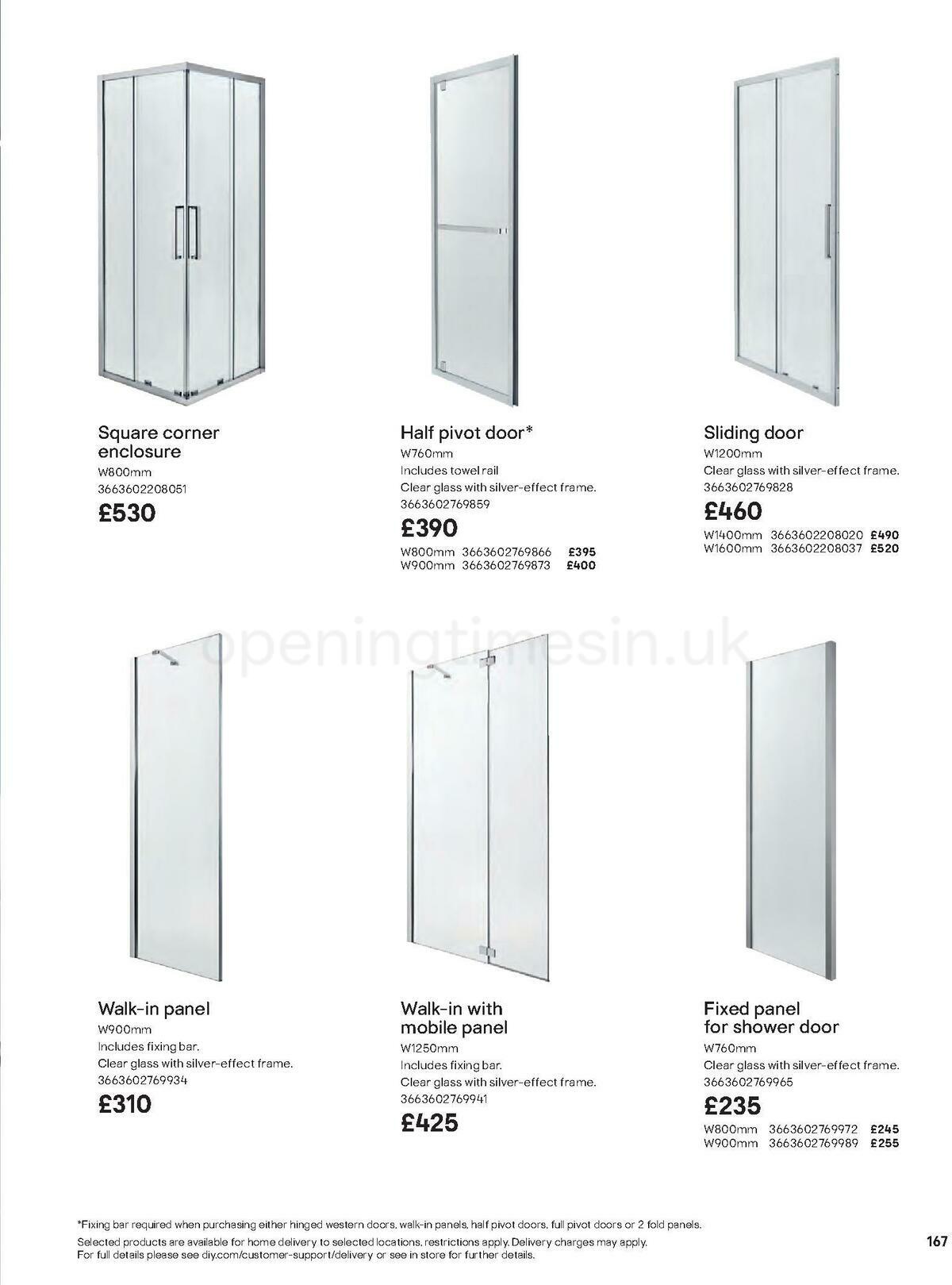 Square corner enclosure
W800mm
3663602208051
£530

Half pivot door*
W760mm
Includes towel rail
Clear glass with silver-effect frame.
3663602769859
£390
W800mm 3663602769866 £395
W900mm 3663602769873 £400

Sliding door
W1200mm
Clear glass with silver-effect frame.
3663602769828
£460
W1400mm 3663602208020 £490
W1600mm 3663602208037 £520

openingtimesin.uk

Walk-in panel
W900mm
Includes fixing bar.
Clear glass with silver-effect frame.
3663602769934
£310

Walk-in with mobile panel
W1250mm
Includes fixing bar.
Clear glass with silver-effect frame.
3663602769941
£425

Fixed panel for shower door
W760mm
Clear glass with silver-effect frame.
3663602769965
£235
W800mm 3663602769972 £245
W900mm 3663602769989 £255

*Fixing bar required when purchasing either hinged western doors, walk-in panels, half pivot doors, full pivot doors or 2 fold panels.
Selected products are available for home delivery to selected locations, restrictions apply. Delivery charges may apply.
For full details please see diy.com/customer-support/delivery or see in store for further details.

167